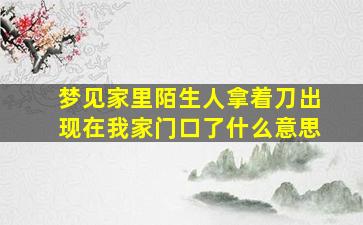 梦见家里陌生人拿着刀出现在我家门口了什么意思